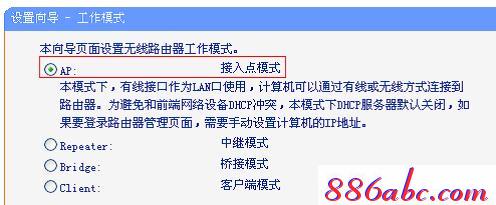 设置向导 - 工作模式

本向导页面设置无线路由器工作模式。

AP: 接入点模式

本模式下，有线接口作为LAN口使用，计算机可以通过有线或无线方式连接到路由器。为避免和前端网络设备DHCP冲突，本模式下DHCP服务器默认关闭，如果要登录路由器管理页面，需要手动设置计算机的IP地址。

Repeater: 中继模式

Bridge: 桥接模式

Client: 客户端模式

886abc.com